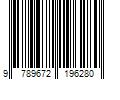 9 789672 196280